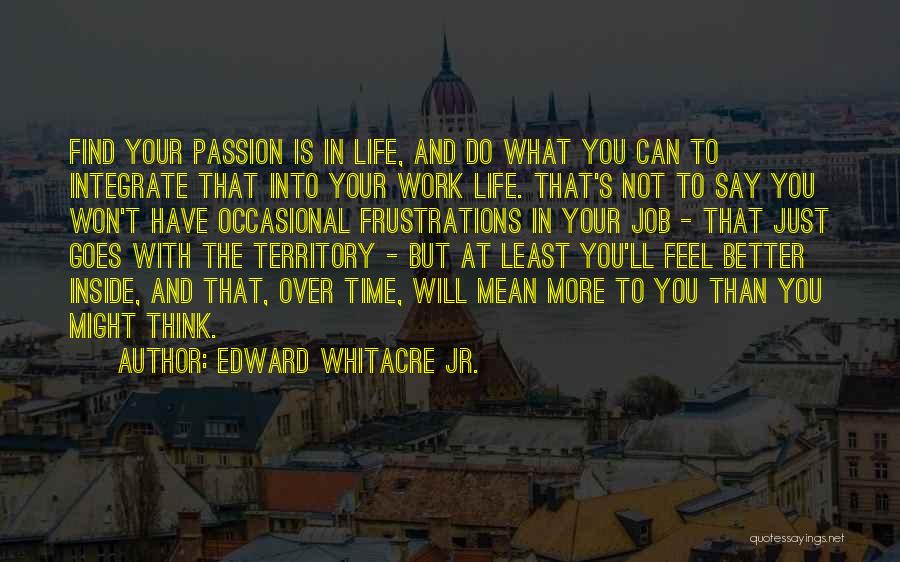 FIND YOUR PASSION IS IN LIFE, AND DO WHAT YOU CAN TO INTEGRATE THAT INTO YOUR WORK LIFE. THAT'S NOT TO SAY YOU WON'T HAVE OCCASIONAL FRUSTRATIONS IN YOUR JOB - THAT JUST GOES WITH THE TERRITORY - BUT AT LEAST YOU'LL FEEL BETTER INSIDE, AND THAT, OVER TIME, WILL MEAN MORE TO YOU THAN YOU MIGHT THINK.

AUTHOR: EDWARD WHITACRE JR.

quotessayings.net